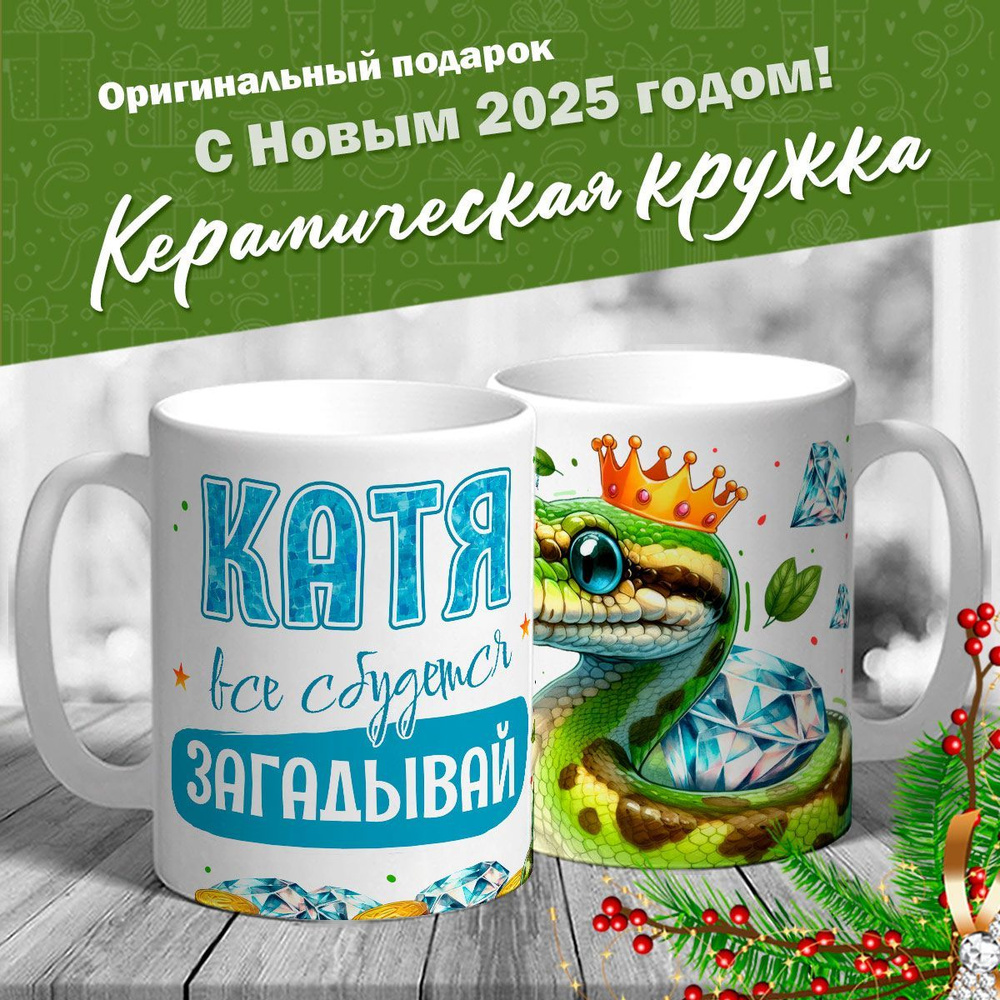 Оригинальный подарок
С Новым 2025 годом!
Керамическая кружка

КАТЯ
все сбудется
ЗАГАДЫВАЙ